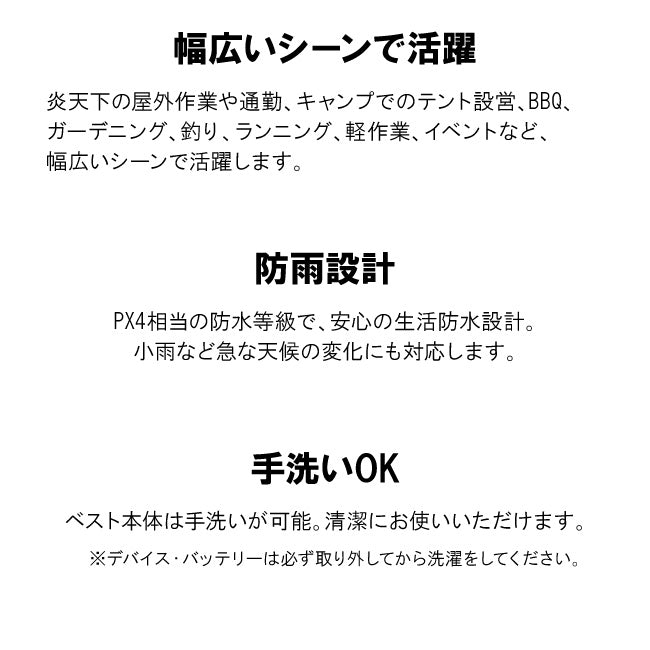 幅広いシーンで活躍

炎天下の屋外作業や通勤、キャンプでのテント設営、BBQ、ガーデニング、釣り、ランニング、軽作業、イベントなど、幅広いシーンで活躍します。

防雨設計

PX4相当の防水等級で、安心の生活防水設計。小雨など急な天候の変化にも対応します。

手洗いOK

ベスト本体は手洗いが可能。清潔にお使いいただけます。

※デバイス・バッテリーは必ず取り外してから洗濯をしてください。